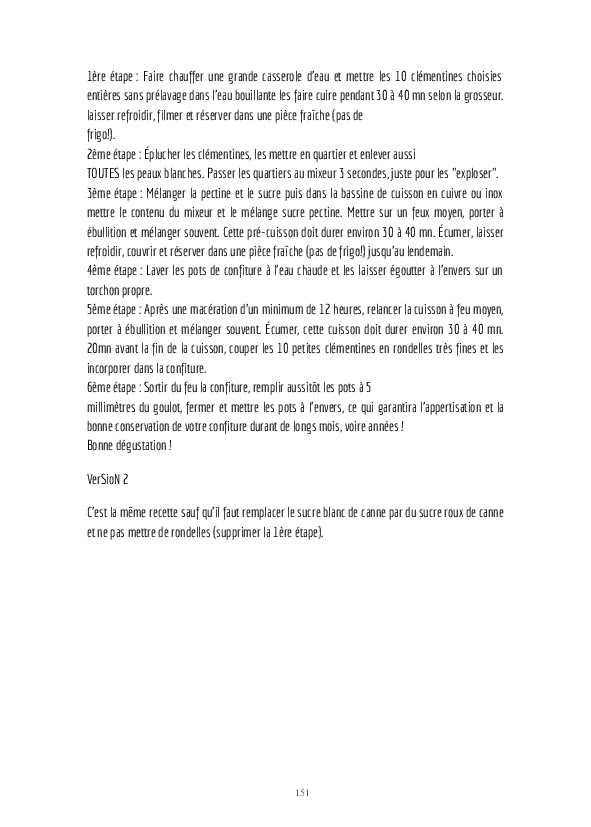 1ère étape : Faire chauffer une grande casserole d'eau et mettre les 10 clémentines choisies entières sans prélavage dans l'eau bouillante les faire cuire pendant 30 à 40 mn selon la grosseur. laisser refroidir, filmer et réserver dans une pièce fraîche (pas de frigo!).

2ème étape : Éplucher les clémentines, les mettre en quartier et enlever aussi TOUTES les peaux blanches. Passer les quartiers au mixeur 3 secondes, juste pour les "exploser".

3ème étape : Mélanger la pectine et le sucre puis dans la bassine de cuisson en cuivre ou inox mettre le contenu du mixeur et le mélange sucre pectine. Mettre sur un feux moyen, porter à ébullition et mélanger souvent. Cette pré-cuisson doit durer environ 30 à 40 mn. Écumer, laisser refroidir, couvrir et réserver dans une pièce fraîche (pas de frigo!) jusqu'au lendemain.

4ème étape : Laver les pots de confiture à l'eau chaude et les laisser égoutter à l'envers sur un torchon propre.

5ème étape : Après une macération d'un minimum de 12 heures, relancer la cuisson à feu moyen, porter à ébullition et mélanger souvent. Écumer, cette cuisson doit durer environ 30 à 40 mn. 20mn avant la fin de la cuisson, couper les 10 petites clémentines en rondelles très fines et les incorporer dans la confiture.

6ème étape : Sortir du feu la confiture, remplir aussitôt les pots à 5 millimètres du goulot, fermer et mettre les pots à l'envers, ce qui garantira l'appertisation et la bonne conservation de votre confiture durant de longs mois, voire années !

Bonne dégustation !

VerSioN 2

C'est la même recette sauf qu'il faut remplacer le sucre blanc de canne par du sucre roux de canne et ne pas mettre de rondelles (supprimer la 1ère étape).

151